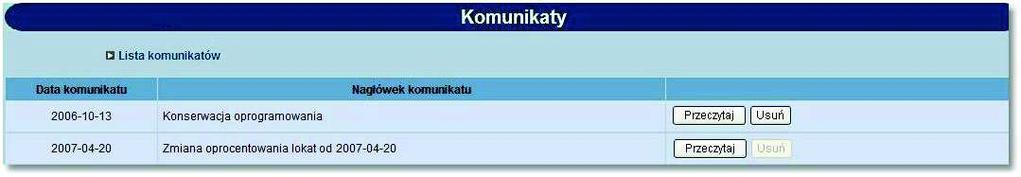 Komunikaty

Lista komunikatów

| Data komunikatu | Nagłówek komunikatu | |
|---|---|---|
| 2006-10-13 | Konserwacja oprogramowania | Przeczytaj Usuń |
| 2007-04-20 | Zmiana oprocentowania lokat od 2007-04-20 | Przeczytaj Usuń |